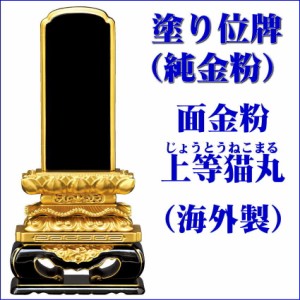 塗り位牌
(純金粉)

面金粉

じょうとうねこまる
上等猫丸

(海外製)